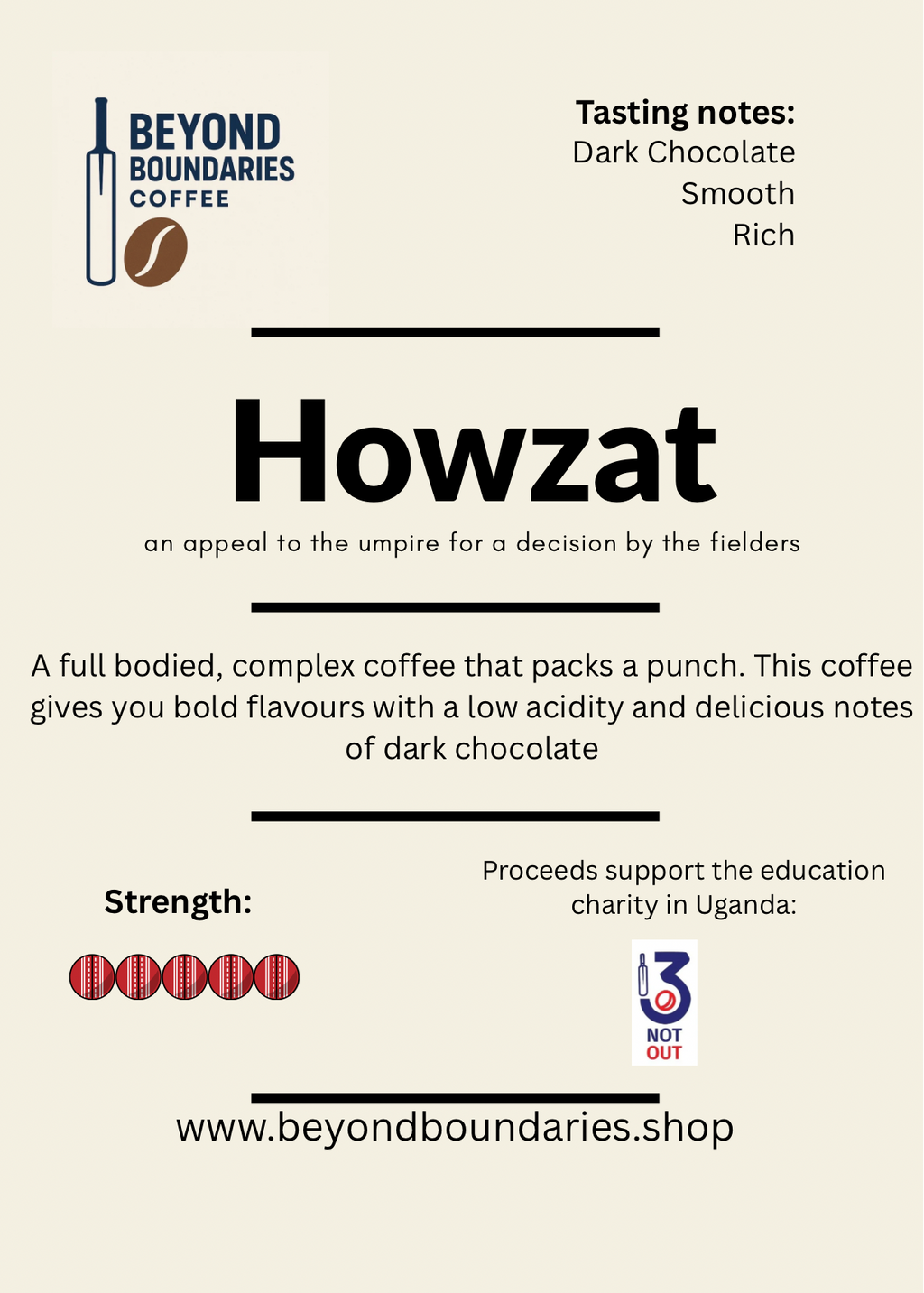 BEYOND
BOUNDARIES
COFFEE

Tasting notes:
Dark Chocolate
Smooth
Rich

Howzat

an appeal to the umpire for a decision by the fielders

A full bodied, complex coffee that packs a punch. This coffee gives you bold flavours with a low acidity and delicious notes of dark chocolate

Strength:

Proceeds support the education charity in Uganda:

3
NOT
OUT

www.beyondboundaries.shop